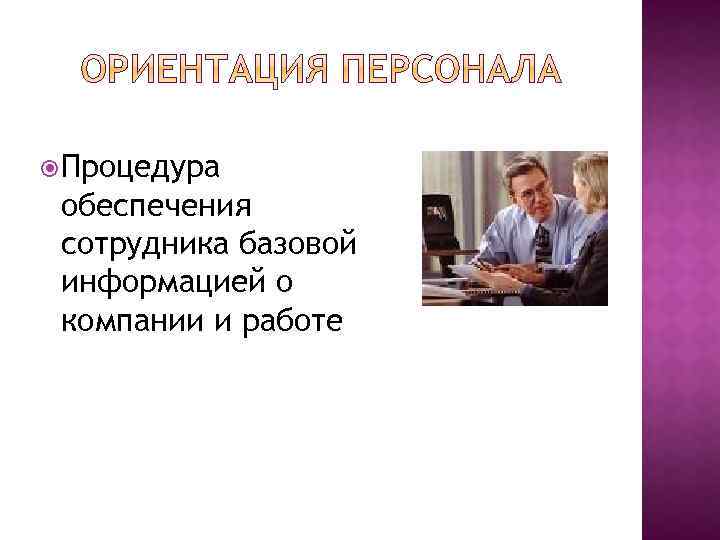 ОРИЕНТАЦИЯ ПЕРСОНАЛА

Процедура обеспечения сотрудника базовой информацией о компании и работе